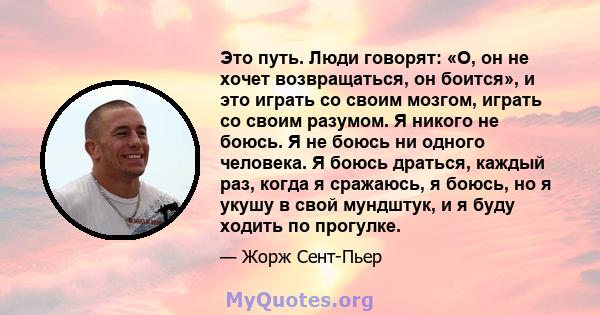 Это путь. Люди говорят: «О, он не хочет возвращаться, он боится», и это играть со своим мозгом, играть со своим разумом. Я никого не боюсь. Я не боюсь ни одного человека. Я боюсь драться, каждый раз, когда я сражаюсь, я боюсь, но я укушу в свой мундштук, и я буду ходить по прогулке.

— Жорж Сент-Пьер

MyQuotes.org